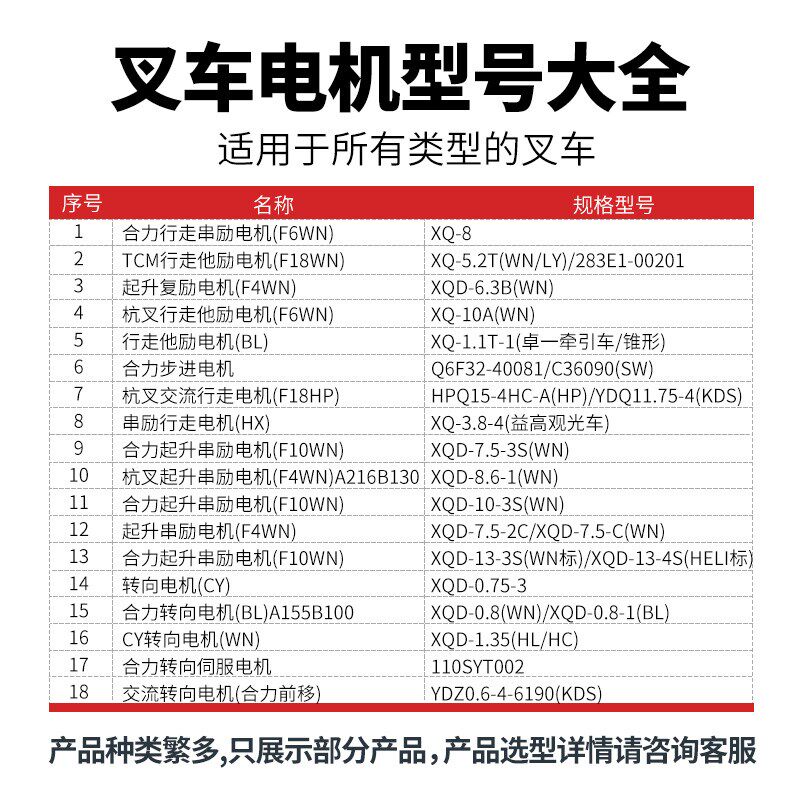 叉车电机型号大全

适用于所有类型的叉车

| 序号 | 名称 | 规格型号 |
|---|---|---|
| 1 | 合力行走串励电机(F6WN) | XQ-8 |
| 2 | TCM行走他励电机(F18WN) | XQ-5.2T(WN/LY)/283E1-00201 |
| 3 | 起升复励电机(F4WN) | XQD-6.3B(WN) |
| 4 | 杭叉行走他励电机(F6WN) | XQ-10A(WN) |
| 5 | 行走他励电机(BL) | XQ-1.1T-1(卓一牵引车/锥形) |
| 6 | 合力步进电机 | Q6F32-40081/C36090(SW) |
| 7 | 杭叉交流行走电机(F18HP) | HPQ15-4HC-A(HP)/YDQ11.75-4(KDS) |
| 8 | 串励行走电机(HX) | XQ-3.8-4(益高观光车) |
| 9 | 合力起升串励电机(F10WN) | XQD-7.5-3S(WN) |
| 10 | 杭叉起升串励电机(F4WN)A216B130 | XQD-8.6-1(WN) |
| 11 | 合力起升串励电机(F10WN) | XQD-10-3S(WN) |
| 12 | 起升串励电机(F4WN) | XQD-7.5-2C/XQD-7.5-C(WN) |
| 13 | 合力起升串励电机(F10WN) | XQD-13-3S(WN标)/XQD-13-4S(HELI标) |
| 14 | 转向电机(CY) | XQD-0.75-3 |
| 15 | 合力转向电机(BL)A155B100 | XQD-0.8(WN)/XQD-0.8-1(BL) |
| 16 | CY转向电机(WN) | XQD-1.35(HL/HC) |
| 17 | 合力转向伺服电机 | 110SYT002 |
| 18 | 交流转向电机(合力前移) | YDZ0.6-4-6190(KDS) |

产品种类繁多,只展示部分产品,产品选型详情请咨询客服